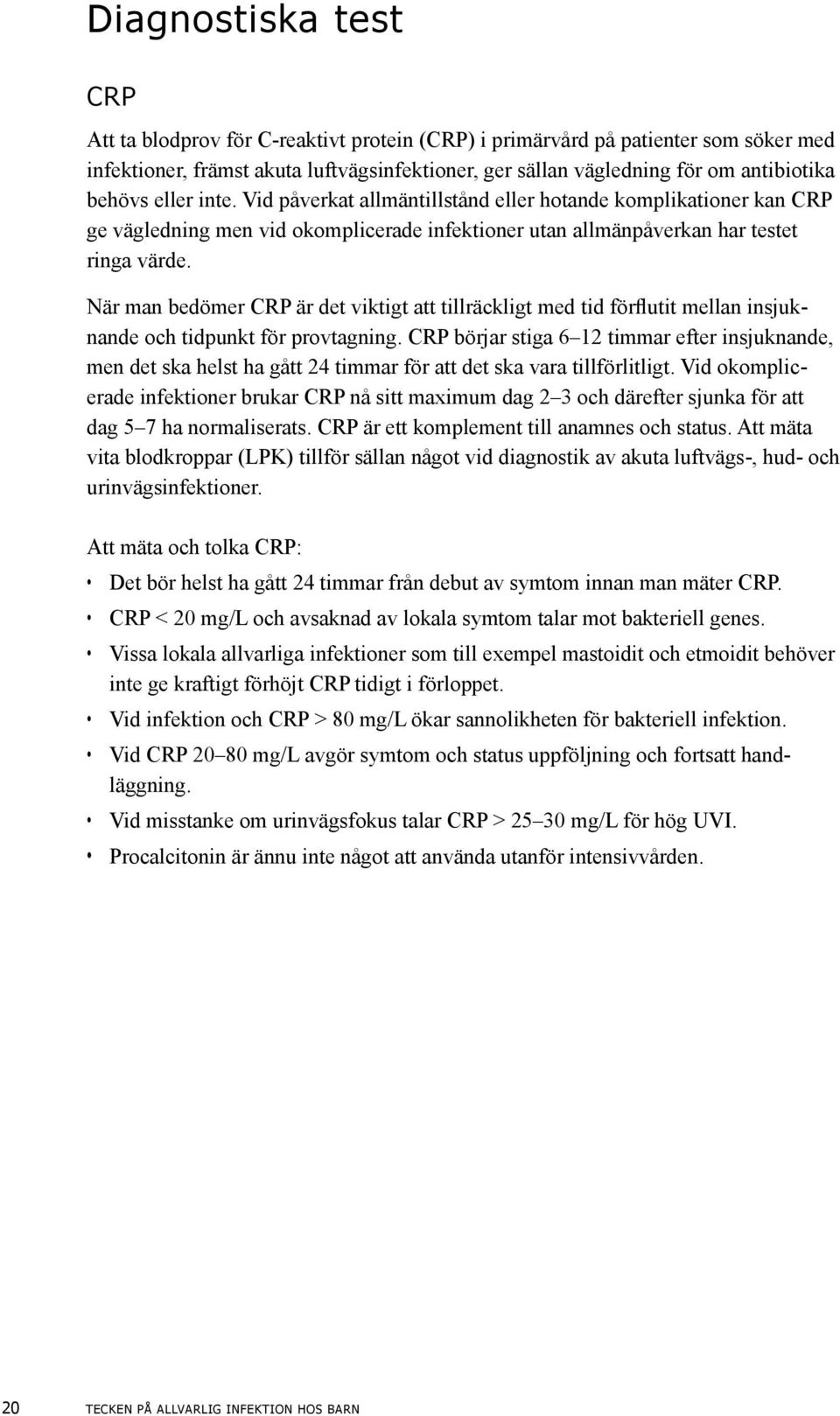 Diagnostiska test

CRP

Att ta blodprov för C-reaktivt protein (CRP) i primärvård på patienter som söker med infektioner, främst akuta luftvägsinfektioner, ger sällan vägledning för om antibiotika behövs eller inte. Vid påverkat allmäntillstånd eller hotande komplikationer kan CRP ge vägledning men vid okomplicerade infektioner utan allmänpåverkan har testet ringa värde.

När man bedömer CRP är det viktigt att tillräckligt med tid förflutit mellan insjuknande och tidpunkt för provtagning. CRP börjar stiga 6–12 timmar efter insjuknande, men det ska helst ha gått 24 timmar för att det ska vara tillförlitligt. Vid okomplicerade infektioner brukar CRP nå sitt maximum dag 2–3 och därefter sjunka för att dag 5–7 ha normaliserats. CRP är ett komplement till anamnes och status. Att mäta vita blodkroppar (LPK) tillför sällan något vid diagnostik av akuta luftvägs-, hud- och urinvägsinfektioner.

Att mäta och tolka CRP:

• Det bör helst ha gått 24 timmar från debut av symtom innan man mäter CRP.
• CRP < 20 mg/L och avsaknad av lokala symtom talar mot bakteriell genes.
• Vissa lokala allvarliga infektioner som till exempel mastoidit och etmoidit behöver inte ge kraftigt förhöjt CRP tidigt i förloppet.
• Vid infektion och CRP > 80 mg/L ökar sannolikheten för bakteriell infektion.
• Vid CRP 20–80 mg/L avgör symtom och status uppföljning och fortsatt handläggning.
• Vid misstanke om urinvägsfokus talar CRP > 25–30 mg/L för hög UVI.
• Procalcitonin är ännu inte något att använda utanför intensivvården.

20 TECKEN PÅ ALLVARLIG INFEKTION HOS BARN